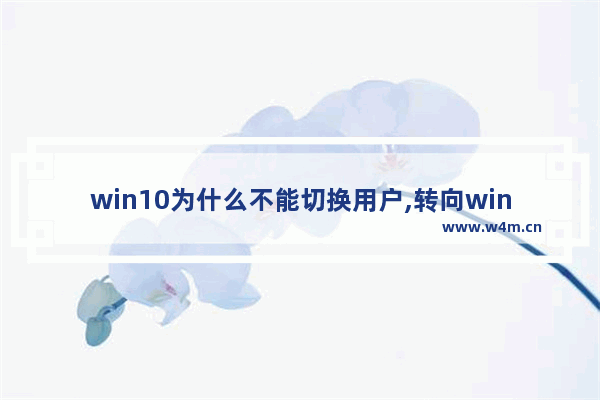 win10为什么不能切换用户,转向win

www.w4m.cn